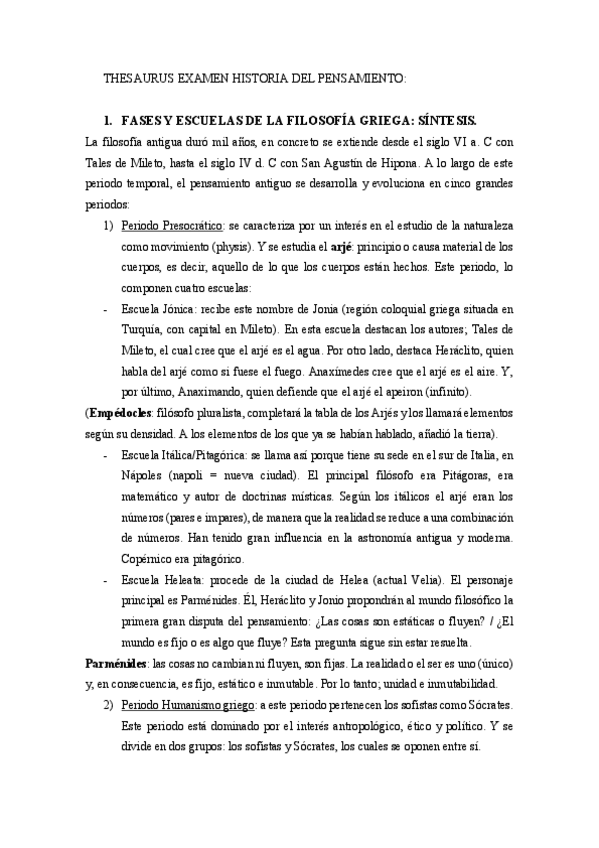 THESAURUS EXAMEN HISTORIA DEL PENSAMIENTO:

1. FASES Y ESCUELAS DE LA FILOSOFÍA GRIEGA: SÍNTESIS.

La filosofía antigua duró mil años, en concreto se extiende desde el siglo VI a. C con Tales de Mileto, hasta el siglo IV d. C con San Agustín de Hipona. A lo largo de este periodo temporal, el pensamiento antiguo se desarrolla y evoluciona en cinco grandes periodos:

1) Periodo Presocrático: se caracteriza por un interés en el estudio de la naturaleza como movimiento (physis). Y se estudia el arjé: principio o causa material de los cuerpos, es decir, aquello de lo que los cuerpos están hechos. Este periodo, lo componen cuatro escuelas:

- Escuela Jónica: recibe este nombre de Jonia (región coloquial griega situada en Turquía, con capital en Mileto). En esta escuela destacan los autores; Tales de Mileto, el cual cree que el arjé es el agua. Por otro lado, destaca Heráclito, quien habla del arjé como si fuese el fuego. Anaxímedes cree que el arjé es el aire. Y, por último, Anaximando, quien defiende que el arjé el apeiron (infinito).

(Empédocles: filósofo pluralista, completará la tabla de los Arjés y los llamará elementos según su densidad. A los elementos de los que ya se habían hablado, añadió la tierra).

- Escuela Itálica/Pitagórica: se llama así porque tiene su sede en el sur de Italia, en Nápoles (napoli = nueva ciudad). El principal filósofo era Pitágoras, era matemático y autor de doctrinas místicas. Según los itálicos el arjé eran los números (pares e impares), de manera que la realidad se reduce a una combinación de números. Han tenido gran influencia en la astronomía antigua y moderna. Copérnico era pitagórico.

- Escuela Heleata: procede de la ciudad de Helea (actual Velia). El personaje principal es Parménides. Él, Heráclito y Jonio propondrán al mundo filosófico la primera gran disputa del pensamiento: ¿Las cosas son estáticas o fluyen? / ¿El mundo es fijo o es algo que fluye? Esta pregunta sigue sin estar resuelta.

Parménides: las cosas no cambian ni fluyen, son fijas. La realidad o el ser es uno (único) y, en consecuencia, es fijo, estático e inmutable. Por lo tanto; unidad e inmutabilidad.

2) Periodo Humanismo griego: a este periodo pertenecen los sofistas como Sócrates. Este periodo está dominado por el interés antropológico, ético y político. Y se divide en dos grupos: los sofistas y Sócrates, los cuales se oponen entre sí.